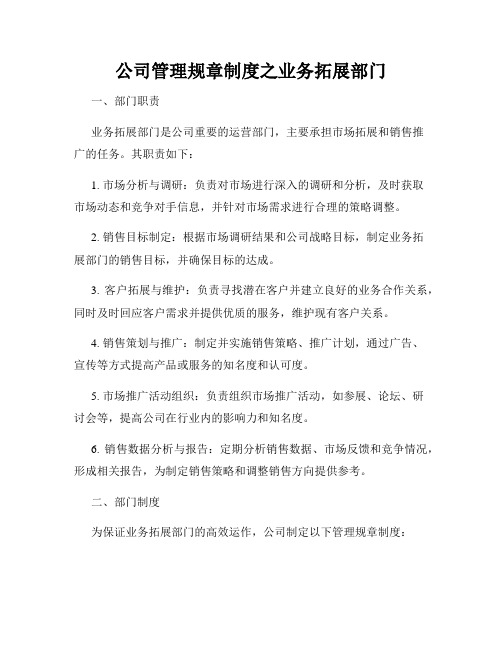 公司管理规章制度之业务拓展部门

一、部门职责

业务拓展部门是公司重要的运营部门，主要承担市场拓展和销售推广的任务。其职责如下：

1. 市场分析与调研：负责对市场进行深入的调研和分析，及时获取市场动态和竞争对手信息，并针对市场需求进行合理的策略调整。

2. 销售目标制定：根据市场调研结果和公司战略目标，制定业务拓展部门的销售目标，并确保目标的达成。

3. 客户拓展与维护：负责寻找潜在客户并建立良好的业务合作关系，同时及时回应客户需求并提供优质的服务，维护现有客户关系。

4. 销售策划与推广：制定并实施销售策略、推广计划，通过广告、宣传等方式提高产品或服务的知名度和认可度。

5. 市场推广活动组织：负责组织市场推广活动，如参展、论坛、研讨会等，提高公司在行业内的影响力和知名度。

6. 销售数据分析与报告：定期分析销售数据、市场反馈和竞争情况，形成相关报告，为制定销售策略和调整销售方向提供参考。

二、部门制度

为保证业务拓展部门的高效运作，公司制定以下管理规章制度：